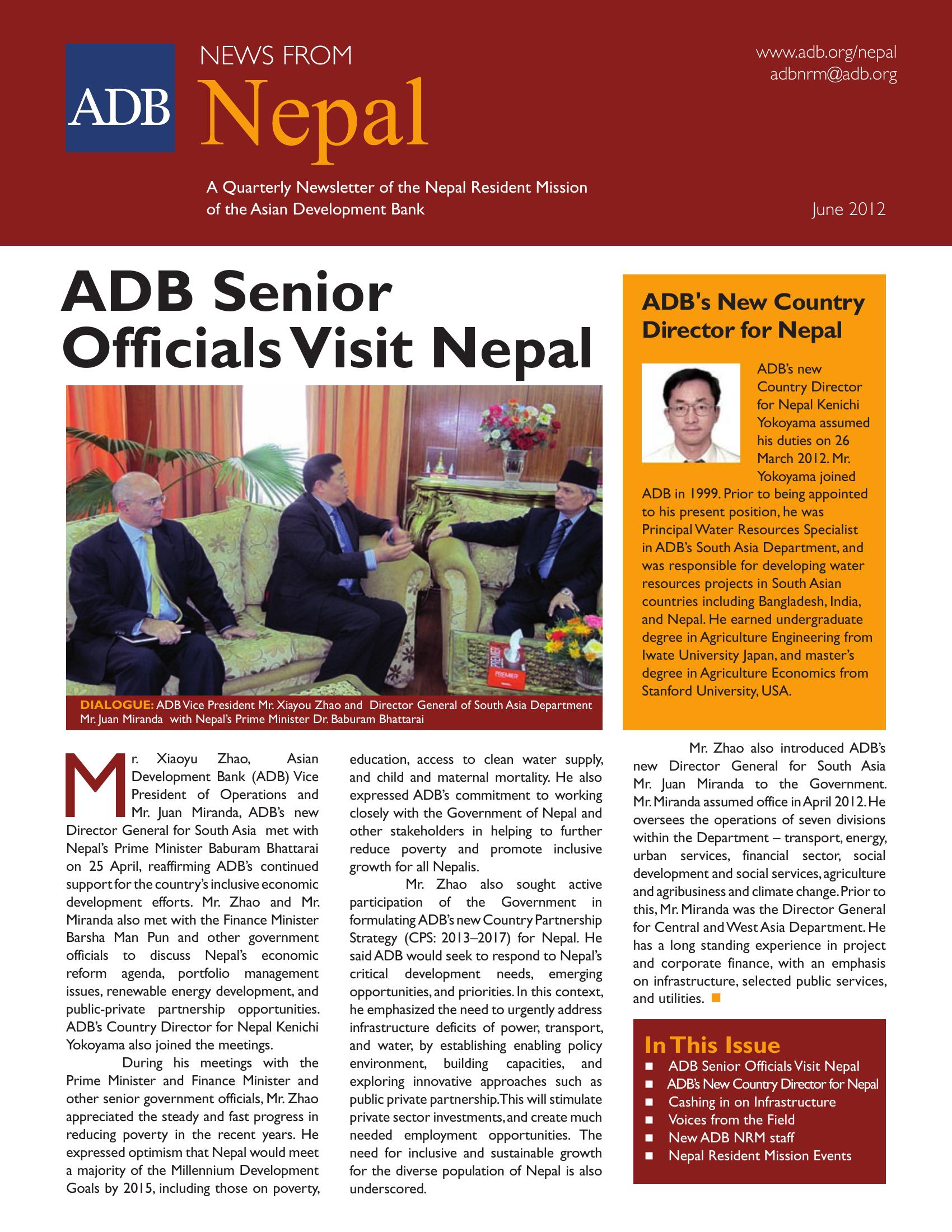 ADB

NEWS FROM
Nepal

www.adb.org/nepal
adbnrm@adb.org

A Quarterly Newsletter of the Nepal Resident Mission of the Asian Development Bank

June 2012

ADB Senior Officials Visit Nepal

PREMIER

DIALOGUE: ADB Vice President Mr. Xiayou Zhao and Director General of South Asia Department Mr. Juan Miranda with Nepal's Prime Minister Dr. Baburam Bhattarai

Mr. Xiaoyu Zhao, Asian Development Bank (ADB) Vice President of Operations and Mr. Juan Miranda, ADB's new Director General for South Asia met with Nepal's Prime Minister Baburam Bhattarai on 25 April, reaffirming ADB's continued support for the country's inclusive economic development efforts. Mr. Zhao and Mr. Miranda also met with the Finance Minister Barsha Man Pun and other government officials to discuss Nepal's economic reform agenda, portfolio management issues, renewable energy development, and public-private partnership opportunities. ADB's Country Director for Nepal Kenichi Yokoyama also joined the meetings.

During his meetings with the Prime Minister and Finance Minister and other senior government officials, Mr. Zhao appreciated the steady and fast progress in reducing poverty in the recent years. He expressed optimism that Nepal would meet a majority of the Millennium Development Goals by 2015, including those on poverty, education, access to clean water supply, and child and maternal mortality. He also expressed ADB's commitment to working closely with the Government of Nepal and other stakeholders in helping to further reduce poverty and promote inclusive growth for all Nepalis.

Mr. Zhao also sought active participation of the Government in formulating ADB's new Country Partnership Strategy (CPS: 2013–2017) for Nepal. He said ADB would seek to respond to Nepal's critical development needs, emerging opportunities, and priorities. In this context, he emphasized the need to urgently address infrastructure deficits of power, transport, and water, by establishing enabling policy environment, building capacities, and exploring innovative approaches such as public private partnership. This will stimulate private sector investments, and create much needed employment opportunities. The need for inclusive and sustainable growth for the diverse population of Nepal is also underscored.

ADB's New Country Director for Nepal

ADB's new Country Director for Nepal Kenichi Yokoyama assumed his duties on 26 March 2012. Mr. Yokoyama joined ADB in 1999. Prior to being appointed to his present position, he was Principal Water Resources Specialist in ADB's South Asia Department, and was responsible for developing water resources projects in South Asian countries including Bangladesh, India, and Nepal. He earned undergraduate degree in Agriculture Engineering from Iwate University Japan, and master's degree in Agriculture Economics from Stanford University, USA.

Mr. Zhao also introduced ADB's new Director General for South Asia Mr. Juan Miranda to the Government. Mr. Miranda assumed office in April 2012. He oversees the operations of seven divisions within the Department – transport, energy, urban services, financial sector, social development and social services, agriculture and agribusiness and climate change. Prior to this, Mr. Miranda was the Director General for Central and West Asia Department. He has a long standing experience in project and corporate finance, with an emphasis on infrastructure, selected public services, and utilities.

In This Issue
■ ADB Senior Officials Visit Nepal
■ ADB's New Country Director for Nepal
■ Cashing in on Infrastructure
■ Voices from the Field
■ New ADB NRM staff
■ Nepal Resident Mission Events